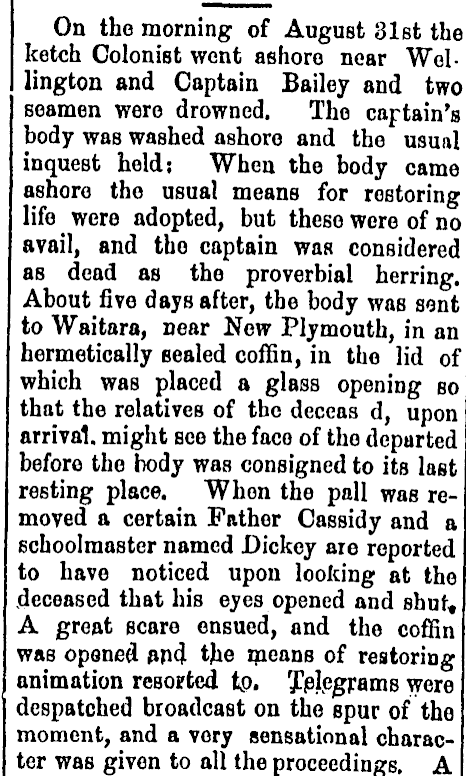 On the morning of August 31st the ketch Colonist went ashore near Wellington and Captain Bailey and two seamen were drowned. The captain's body was washed ashore and the usual inquest held: When the body came ashore the usual means for restoring life were adopted, but these were of no avail, and the captain was considered as dead as the proverbial herring. About five days after, the body was sent to Waitara, near New Plymouth, in an hermetically sealed coffin, in the lid of which was placed a glass opening so that the relatives of the deceas d, upon arrival. might see the face of the departed before the body was consigned to its last resting place. When the pall was removed a certain Father Cassidy and a schoolmaster named Dickey are reported to have noticed upon looking at the deceased that his eyes opened and shut. A great scare ensued, and the coffin was opened and the means of restoring animation resorted to. Telegrams were despatched broadcast on the spur of the moment, and a very sensational character was given to all the proceedings. A